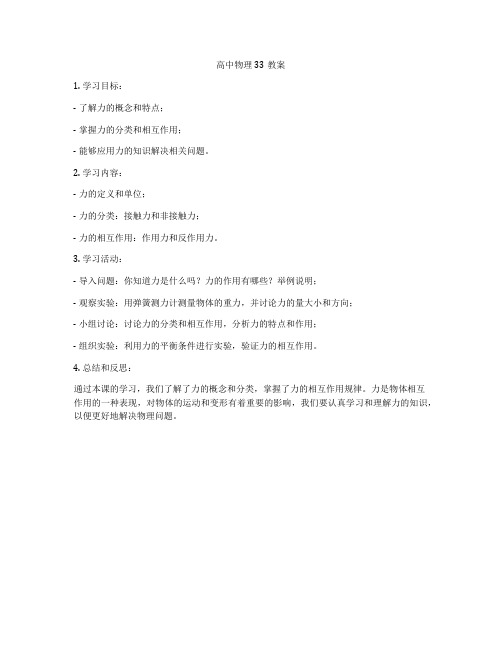 高中物理33 教案

1. 学习目标：

- 了解力的概念和特点；

- 掌握力的分类和相互作用；

- 能够应用力的知识解决相关问题。

2. 学习内容：

- 力的定义和单位；

- 力的分类：接触力和非接触力；

- 力的相互作用：作用力和反作用力。

3. 学习活动：

- 导入问题：你知道力是什么吗？力的作用有哪些？举例说明；

- 观察实验：用弹簧测力计测量物体的重力，并讨论力的量大小和方向；

- 小组讨论：讨论力的分类和相互作用，分析力的特点和作用；

- 组织实验：利用力的平衡条件进行实验，验证力的相互作用。

4. 总结和反思：

通过本课的学习，我们了解了力的概念和分类，掌握了力的相互作用规律。力是物体相互作用的一种表现，对物体的运动和变形有着重要的影响，我们要认真学习和理解力的知识，以便更好地解决物理问题。